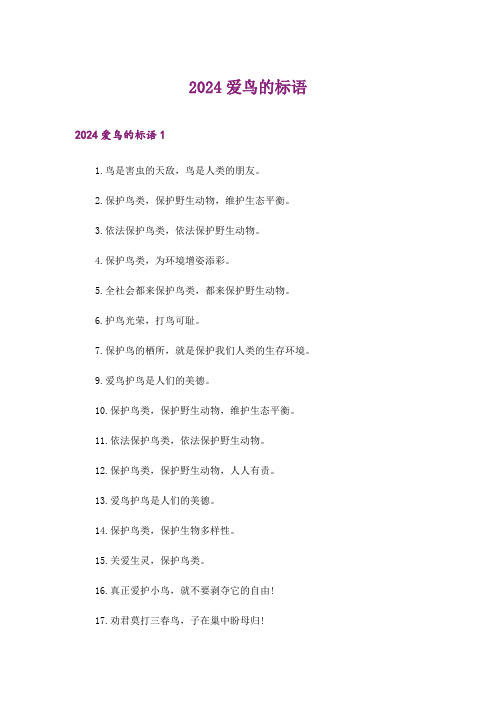 2024 爱鸟的标语

2024 爱鸟的标语 1

1. 鸟是害虫的天敌，鸟是人类的朋友。

2. 保护鸟类，保护野生动物，维护生态平衡。

3. 依法保护鸟类，依法保护野生动物。

4. 保护鸟类，为环境增姿添彩。

5. 全社会都来保护鸟类，都来保护野生动物。

6. 护鸟光荣，打鸟可耻。

7. 保护鸟的栖所，就是保护我们人类的生存环境。

9. 爱鸟护鸟是人们的美德。

10. 保护鸟类，保护野生动物，维护生态平衡。

11. 依法保护鸟类，依法保护野生动物。

12. 保护鸟类，保护野生动物，人人有责。

13. 爱鸟护鸟是人们的美德。

14. 保护鸟类，保护生物多样性。

15. 关爱生灵，保护鸟类。

16. 真正爱护小鸟，就不要剥夺它的自由！

17. 劝君莫打三春鸟，子在巢中盼母归！